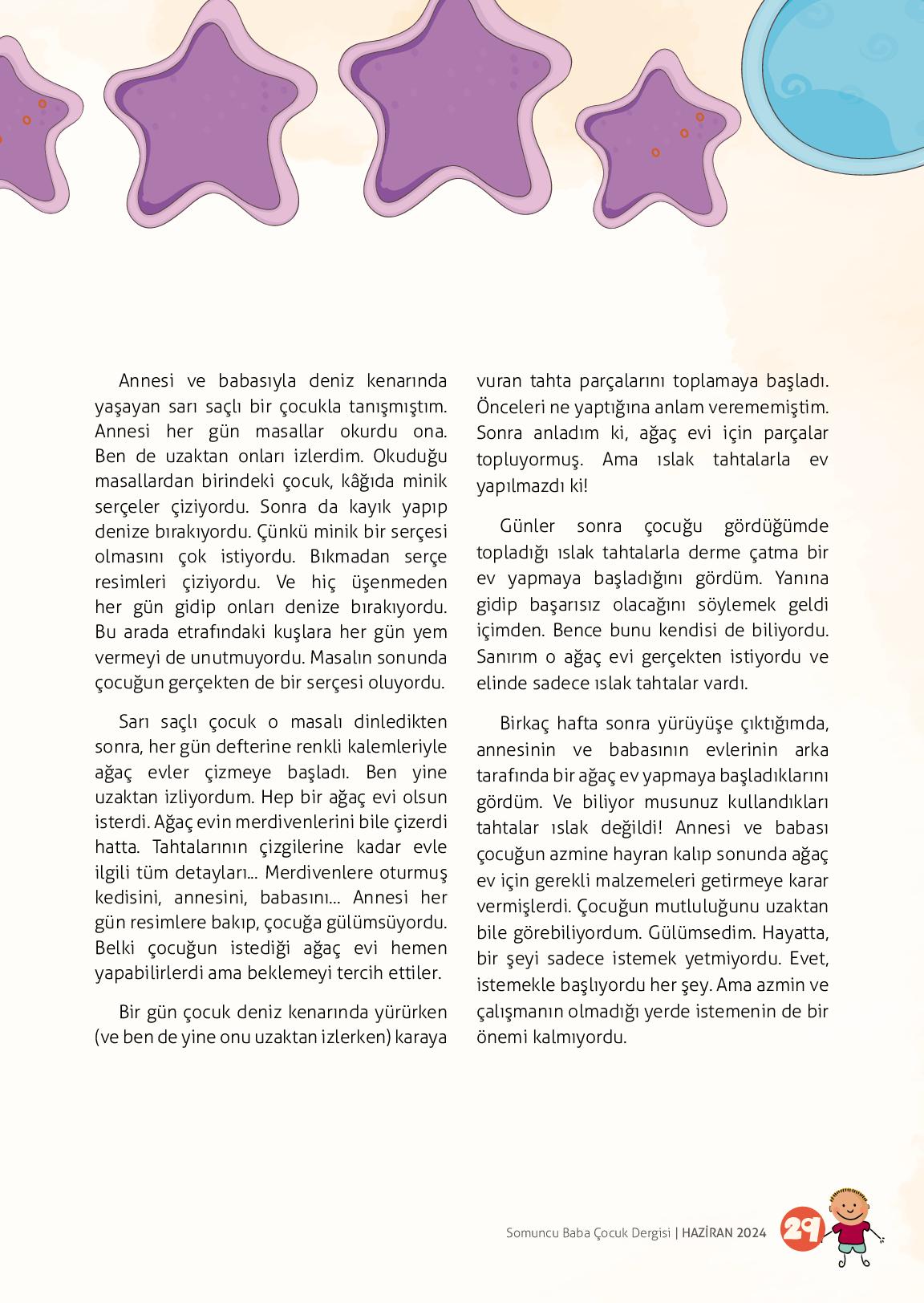 Annesi ve babasıyla deniz kenarında yaşayan sarı saçlı bir çocukla tanışmıştım. Annesi her gün masallar okurdu ona. Ben de uzaktan onları izlerdim. Okuduğu masallardan birindeki çocuk, kâğıda minik serçeler çiziyordu. Sonra da kayık yapıp denize bırakıyordu. Çünkü minik bir serçesi olmasını çok istiyordu. Bıkmadan serçe resimleri çiziyordu. Ve hiç üşenmeden her gün gidip onları denize bırakıyordu. Bu arada etrafındaki kuşlara her gün yem vermeyi de unutmuyordu. Masalın sonunda çocuğun gerçekten de bir serçesi oluyordu.

Sarı saçlı çocuk o masalı dinledikten sonra, her gün defterine renkli kalemleriyle ağaç evler çizmeye başladı. Ben yine uzaktan izliyordum. Hep bir ağaç evi olsun isterdi. Ağaç evin merdivenlerini bile çizerdi hatta. Tahtalarının çizgilerine kadar evle ilgili tüm detayları... Merdivenlere oturmuş kedisini, annesini, babasını... Annesi her gün resimlere bakıp, çocuğa gülümsüyordu. Belki çocuğun istediği ağaç evi hemen yapabilirlerdi ama beklemeyi tercih ettiler.

Bir gün çocuk deniz kenarında yürürken (ve ben de yine onu uzaktan izlerken) karaya vuran tahta parçalarını toplamaya başladı. Önceleri ne yaptığına anlam verememiştim. Sonra anladım ki, ağaç evi için parçalar topluyormuş. Ama ıslak tahtalarla ev yapılmazdı ki!

Günler sonra çocuğu gördüğümde topladığı ıslak tahtalarla derme çatma bir ev yapmaya başladığını gördüm. Yanına gidip başarısız olacağını söylemek geldi içimden. Bence bunu kendisi de biliyordu. Sanırım o ağaç evi gerçekten istiyordu ve elinde sadece ıslak tahtalar vardı.

Birkaç hafta sonra yürüyüşe çıktığımda, annesinin ve babasının evlerinin arka tarafında bir ağaç ev yapmaya başladıklarını gördüm. Ve biliyor musunuz kullandıkları tahtalar ıslak değildi! Annesi ve babası çocuğun azmine hayran kalıp sonunda ağaç ev için gerekli malzemeleri getirmeye karar vermişlerdi. Çocuğun mutluluğunu uzaktan bile görebiliyordum. Gülümsedim. Hayatta, bir şeyi sadece istemek yetmiyordu. Evet, istemekle başlıyordu her şey. Ama azmin ve çalışmanın olmadığı yerde istemenin de bir önemi kalmıyordu.

Somuncu Baba Çocuk Dergisi | HAZİRAN 2024 29